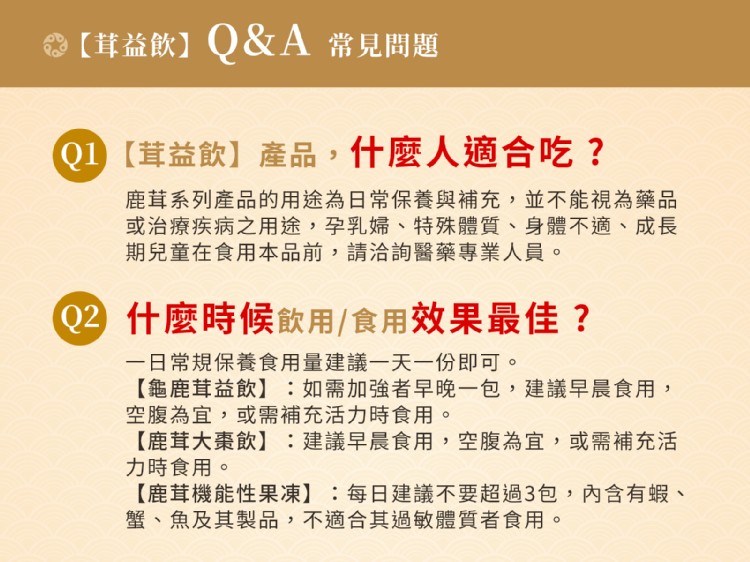 【茸益飲】Q&A 常見問題

Q1 【茸益飲】產品，什麼人適合吃？

鹿茸系列產品的用途為日常保養與補充，並不能視為藥品或治療疾病之用途，孕乳婦、特殊體質、身體不適、成長期兒童在食用本品前，請洽詢醫藥專業人員。

Q2 什麼時候飲用/食用效果最佳？

一日常規保養食用量建議一天一份即可。
【龜鹿茸益飲】：如需加強者早晚一包，建議早晨食用，空腹為宜，或需補充活力時食用。
【鹿茸大棗飲】：建議早晨食用，空腹為宜，或需補充活力時食用。
【鹿茸機能性果凍】：每日建議不要超過3包，內含有蝦、蟹、魚及其製品，不適合其過敏體質者食用。